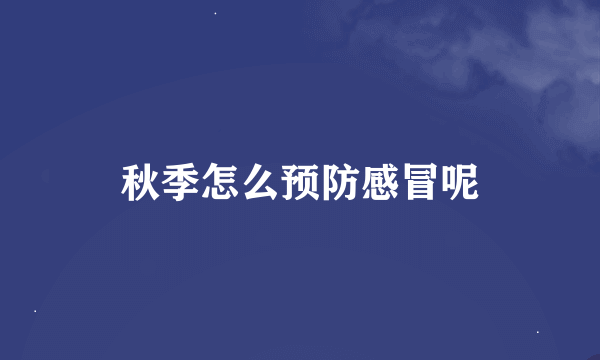 秋季怎么预防感冒呢